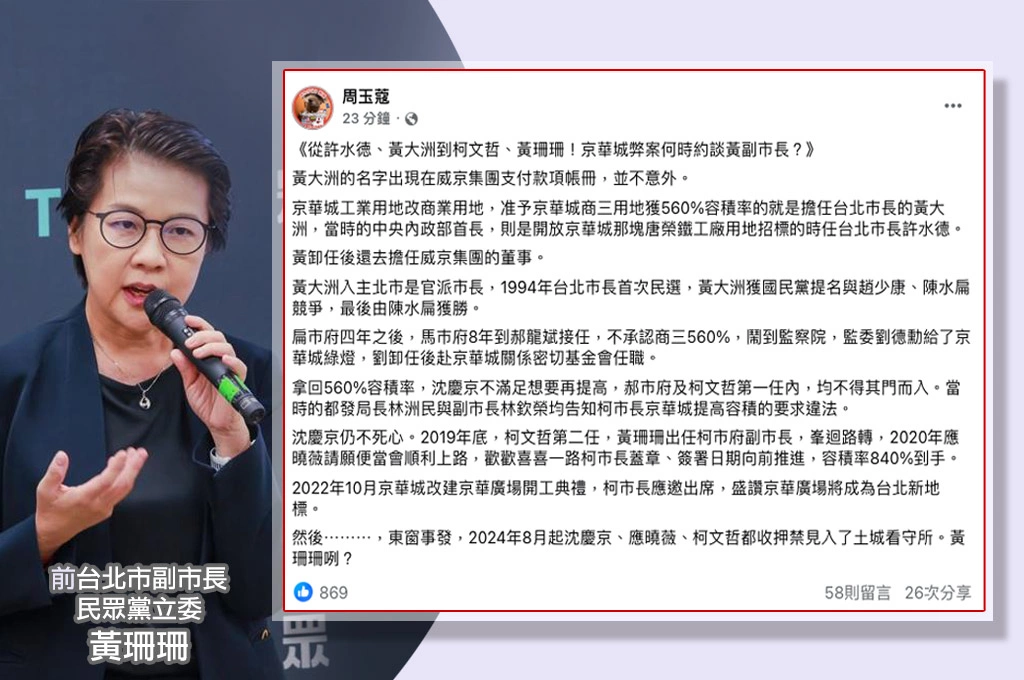 周玉蔻
23 分鐘 ·

《從許水德、黃大洲到柯文哲、黃珊珊！京華城弊案何時約談黃副市長？》

黃大洲的名字出現在威京集團支付款項帳冊，並不意外。

京華城工業用地改商業用地，准予京華城商三用地獲560%容積率的就是擔任台北市長的黃大洲，當時的中央內政部首長，則是開放京華城那塊唐榮鐵工廠用地招標的時任台北市長許水德。

黃卸任後還去擔任威京集團的董事。

黃大洲入主北市是官派市長，1994年台北市長首次民選，黃大洲獲國民黨提名與趙少康、陳水扁競爭，最後由陳水扁獲勝。

扁市府四年之後，馬市府8年到郝龍斌接任，不承認商三560%，鬧到監察院，監委劉德勳給了京華城綠燈，劉卸任後赴京華城關係密切基金會任職。

拿回560%容積率，沈慶京不滿足想要再提高，郝市府及柯文哲第一任內，均不得其門而入。當時的都發局長林洲民與副市長林欽榮均告知柯市長京華城提高容積的要求違法。

沈慶京仍不死心。2019年底，柯文哲第二任，黃珊珊出任柯市府副市長，峯迴路轉，2020年應曉薇請願便當會順利上路，歡歡喜喜一路柯市長蓋章、簽署日期向前推進，容積率840%到手。

2022年10月京華城改建京華廣場開工典禮，柯市長應邀出席，盛讚京華廣場將成為台北新地標。

然後………，東窗事發，2024年8月起沈慶京、應曉薇、柯文哲都收押禁見入了土城看守所。黃珊珊咧？

869
58則留言 26次分享

前台北市副市長
民眾黨立委
黃珊珊